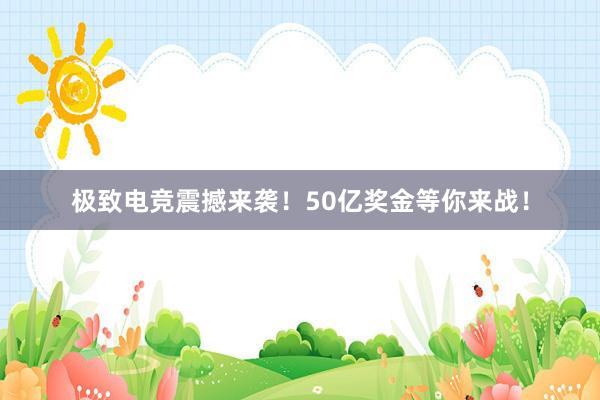 极致电竞震撼来袭！50亿奖金等你来战！